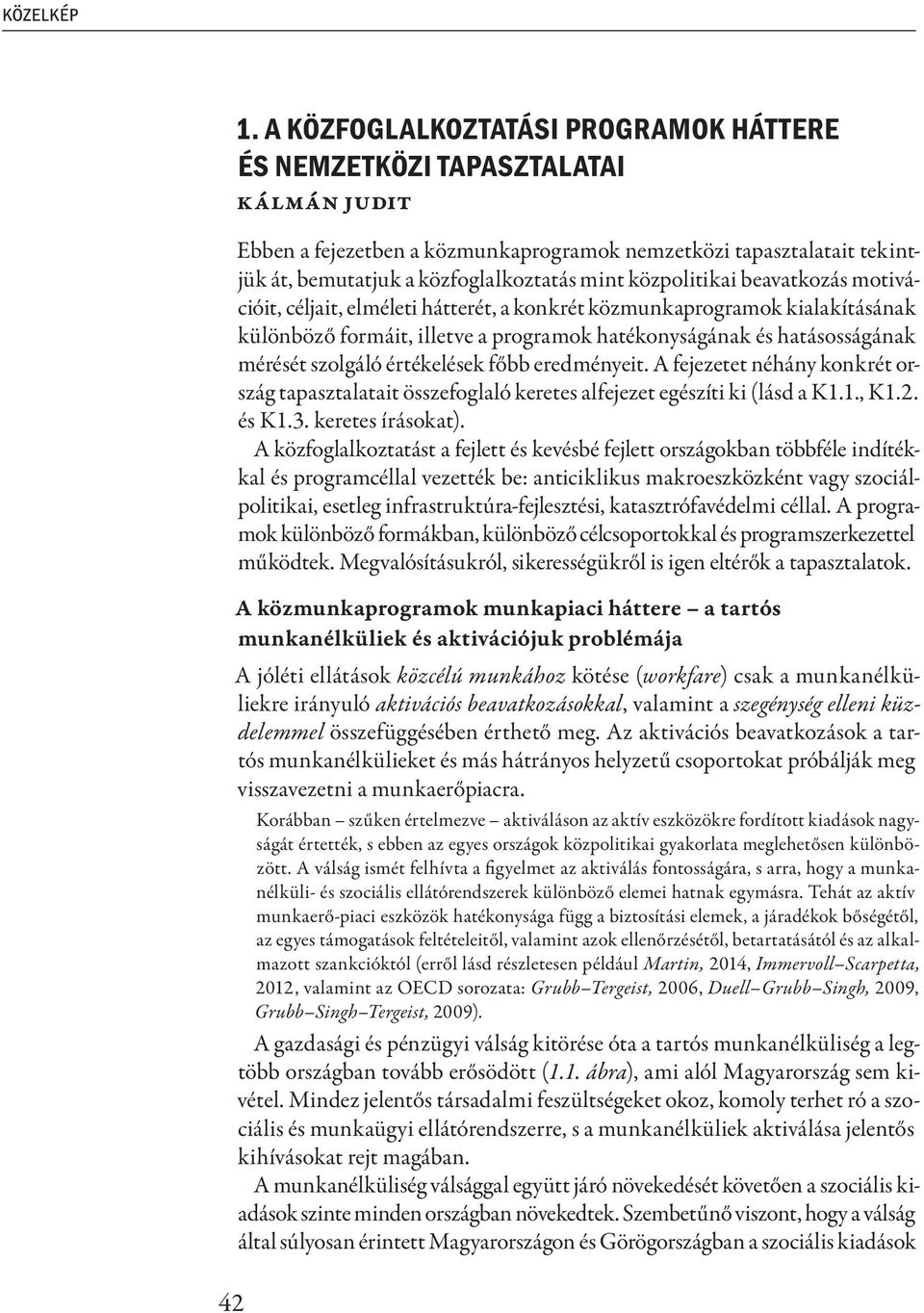 KÖZELKÉP

1. A KÖZFOGLALKOZTATÁSI PROGRAMOK HÁTTERE ÉS NEMZETKÖZI TAPASZTALATAI

KÁLMÁN JUDIT

Ebben a fejezetben a közmunkaprogramok nemzetközi tapasztalatait tekintjük át, bemutatjuk a közfoglalkoztatás mint közpolitikai beavatkozás motivációit, céljait, elméleti hátterét, a konkrét közmunkaprogramok kialakításának különböző formáit, illetve a programok hatékonyságának és hatásosságának mérését szolgáló értékelések főbb eredményeit. A fejezetet néhány konkrét ország tapasztalatait összefoglaló keretes alfejezet egészíti ki (lásd a K1.1., K1.2. és K1.3. keretes írásokat).

A közfoglalkoztatást a fejlett és kevésbé fejlett országokban többféle indítékkal és programcéllal vezették be: anticiklikus makroeszközként vagy szociálpolitikai, esetleg infrastruktúra-fejlesztési, katasztrófavédelmi céllal. A programok különböző formákban, különböző célcsoportokkal és programszerkezettel működtek. Megvalósításukról, sikerességükről is igen eltérők a tapasztalatok.

A közmunkaprogramok munkapiaci háttere – a tartós munkanélküliek és aktivációjuk problémája

A jóléti ellátások közcélú munkához kötése (workfare) csak a munkanélküliekre irányuló aktivációs beavatkozásokkal, valamint a szegénység elleni küzdelemmel összefüggésében érthető meg. Az aktivációs beavatkozások a tartós munkanélkülieket és más hátrányos helyzetű csoportokat próbálják meg visszavezetni a munkaerőpiacra.

Korábban – szűken értelmezve – aktiváláson az aktív eszközökre fordított kiadások nagyságát értették, s ebben az egyes országok közpolitikai gyakorlata meglehetősen különbözött. A válság ismét felhívta a figyelmet az aktiválás fontosságára, s arra, hogy a munkanélküli- és szociális ellátórendszerek különböző elemei hatnak egymásra. Tehát az aktív munkaerő-piaci eszközök hatékonysága függ a biztosítási elemek, a járadékok bőségétől, az egyes támogatások feltételeitől, valamint azok ellenőrzésétől, betartatásától és az alkalmazott szankcióktól (erről lásd részletesen például Martin, 2014, Immervoll–Scarpetta, 2012, valamint az OECD sorozata: Grubb–Tergeist, 2006, Duell–Grubb–Singh, 2009, Grubb–Singh–Tergeist, 2009).

A gazdasági és pénzügyi válság kitörése óta a tartós munkanélküliség a legtöbb országban tovább erősödött (1.1. ábra), ami alól Magyarország sem kivétel. Mindez jelentős társadalmi feszültségeket okoz, komoly terhet ró a szociális és munkaügyi ellátórendszerre, s a munkanélküliek aktiválása jelentős kihívásokat rejt magában.

A munkanélküliség válsággal együtt járó növekedését követően a szociális kiadások szinte minden országban növekedtek. Szembetűnő viszont, hogy a válság által súlyosan érintett Magyarországon és Görögországban a szociális kiadások

42